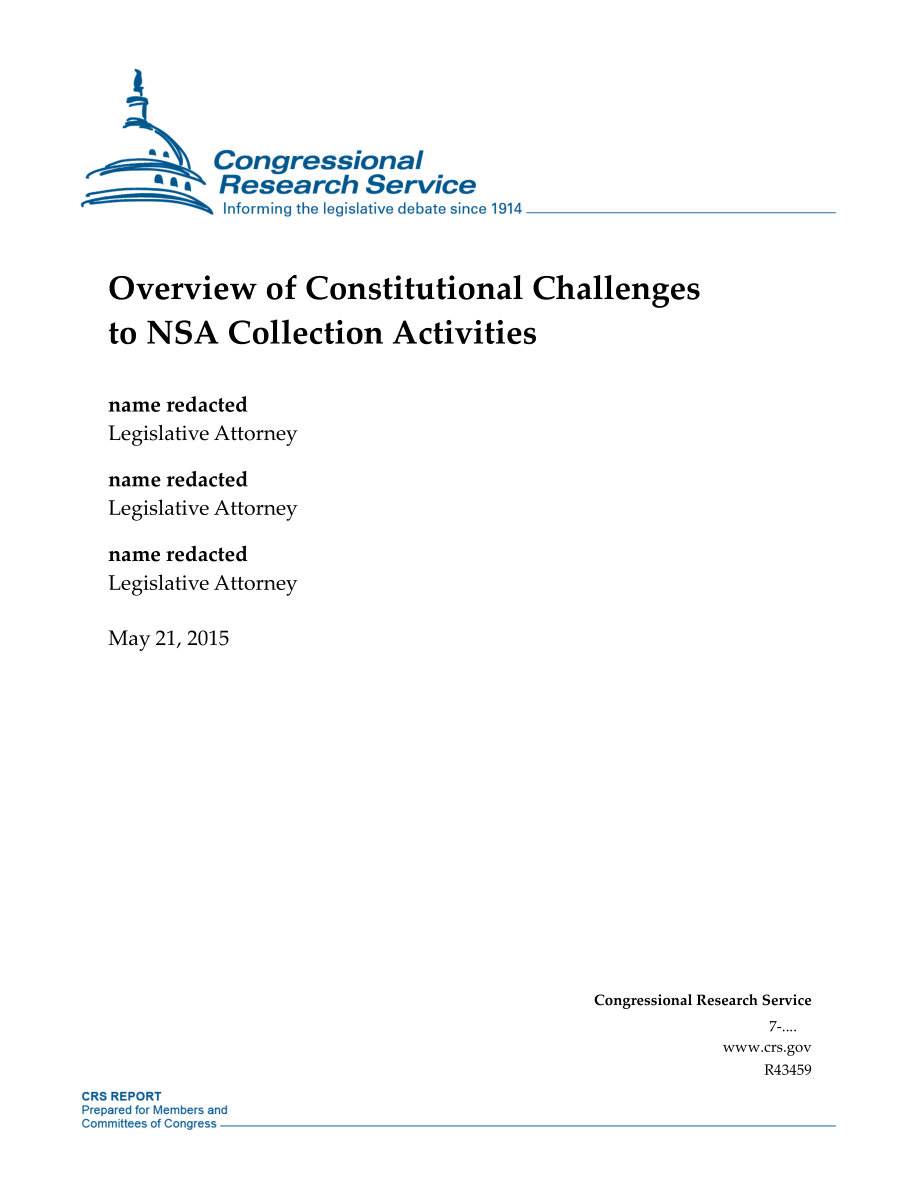 Congressional
Research Service
Informing the legislative debate since 1914

Overview of Constitutional Challenges to NSA Collection Activities

name redacted
Legislative Attorney

name redacted
Legislative Attorney

name redacted
Legislative Attorney

May 21, 2015

Congressional Research Service
7-....
www.crs.gov
R43459

CRS REPORT
Prepared for Members and
Committees of Congress